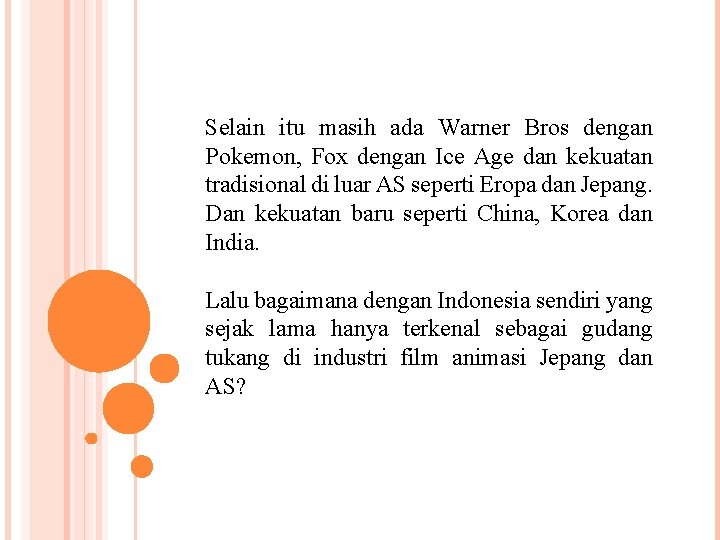 Selain itu masih ada Warner Bros dengan Pokemon, Fox dengan Ice Age dan kekuatan tradisional di luar AS seperti Eropa dan Jepang. Dan kekuatan baru seperti China, Korea dan India.

Lalu bagaimana dengan Indonesia sendiri yang sejak lama hanya terkenal sebagai gudang tukang di industri film animasi Jepang dan AS?